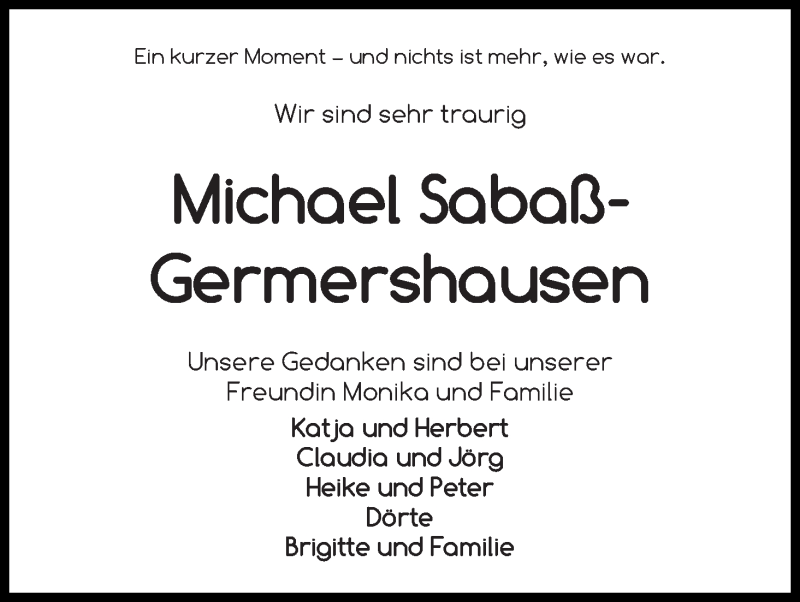 Ein kurzer Moment – und nichts ist mehr, wie es war.

Wir sind sehr traurig

Michael Sabaß-Germershausen

Unsere Gedanken sind bei unserer Freundin Monika und Familie

Katja und Herbert
Claudia und Jörg
Heike und Peter
Dörte
Brigitte und Familie